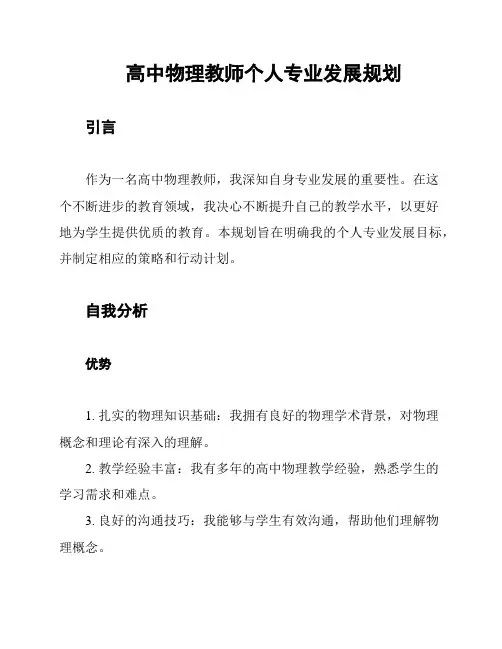 高中物理教师个人专业发展规划

引言

作为一名高中物理教师，我深知自身专业发展的重要性。在这个不断进步的教育领域，我决心不断提升自己的教学水平，以更好地为学生提供优质的教育。本规划旨在明确我的个人专业发展目标，并制定相应的策略和行动计划。

自我分析

优势

1. 扎实的物理知识基础：我拥有良好的物理学术背景，对物理概念和理论有深入的理解。

2. 教学经验丰富：我有多年的高中物理教学经验，熟悉学生的学习需求和难点。

3. 良好的沟通技巧：我能够与学生有效沟通，帮助他们理解物理概念。